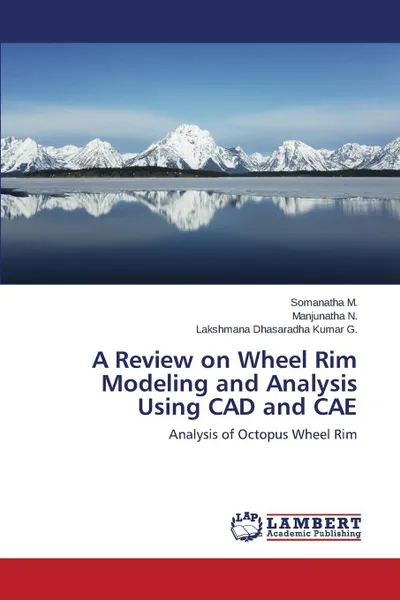 Somanatha M.
Manjunatha N.
Lakshmana Dhasaradha Kumar G.

A Review on Wheel Rim Modeling and Analysis Using CAD and CAE

Analysis of Octopus Wheel Rim

LAP LAMBERT Academic Publishing